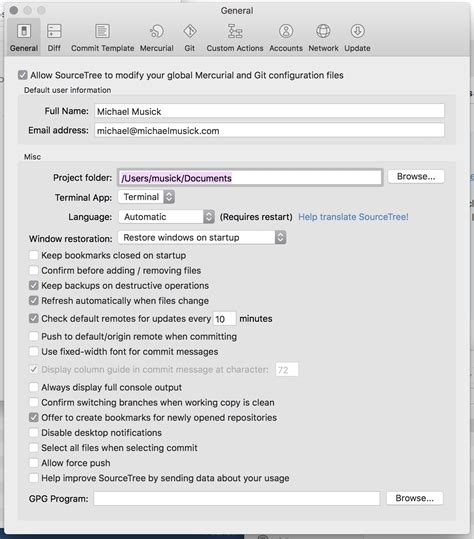 General

General Diff Commit Template Mercurial Git Custom Actions Accounts Network Update

Allow SourceTree to modify your global Mercurial and Git configuration files

Default user information

Full Name: Michael Musick

Email address: michael@michaelmusick.com

Misc

Project folder: /Users/musick/Documents Browse...

Terminal App: Terminal

Language: Automatic (Requires restart) Help translate SourceTree!

Window restoration: Restore windows on startup

Keep bookmarks closed on startup

Confirm before adding / removing files

Keep backups on destructive operations

Refresh automatically when files change

Check default remotes for updates every 10 minutes

Push to default/origin remote when committing

Use fixed-width font for commit messages

Display column guide in commit message at character: 72

Always display full console output

Confirm switching branches when working copy is clean

Offer to create bookmarks for newly opened repositories

Disable desktop notifications

Select all files when selecting commit

Allow force push

Help improve SourceTree by sending data about your usage

GPG Program: Browse...